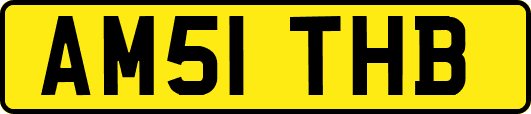 AM51 THB